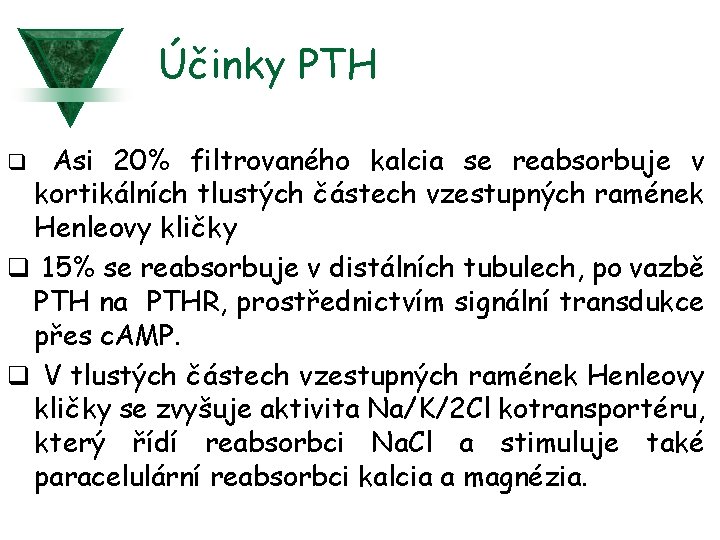 Účinky PTH

☐ Asi 20% filtrovaného kalcia se reabsorbuje v kortikálních tlustých částech vzestupných ramének Henleovy kličky

☐ 15% se reabsorbuje v distálních tubulech, po vazbě PTH na PTHR, prostřednictvím signální transdukce přes cAMP.

☐ V tlustých částech vzestupných ramének Henleovy kličky se zvyšuje aktivita Na/K/2Cl kotransportéru, který řídí reabsorbci NaCl a stimuluje také paracelulární reabsorbci kalcia a magnézia.